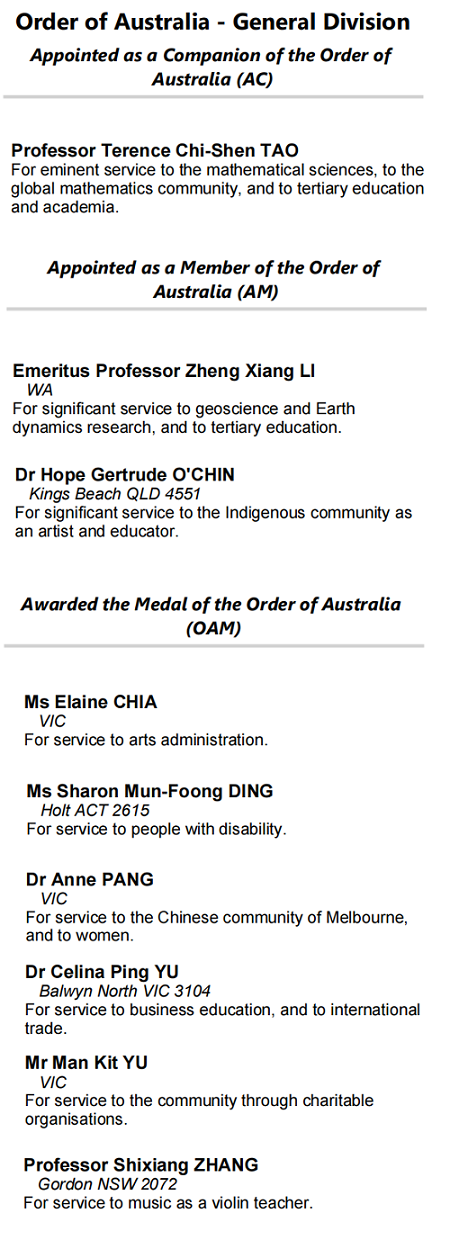 Order of Australia - General Division

Appointed as a Companion of the Order of Australia (AC)

Professor Terence Chi-Shen TAO
For eminent service to the mathematical sciences, to the global mathematics community, and to tertiary education and academia.

Appointed as a Member of the Order of Australia (AM)

Emeritus Professor Zheng Xiang LI
WA
For significant service to geoscience and Earth dynamics research, and to tertiary education.

Dr Hope Gertrude O'CHIN
Kings Beach QLD 4551
For significant service to the Indigenous community as an artist and educator.

Awarded the Medal of the Order of Australia (OAM)

Ms Elaine CHIA
VIC
For service to arts administration.

Ms Sharon Mun-Foong DING
Holt ACT 2615
For service to people with disability.

Dr Anne PANG
VIC
For service to the Chinese community of Melbourne, and to women.

Dr Celina Ping YU
Balwyn North VIC 3104
For service to business education, and to international trade.

Mr Man Kit YU
VIC
For service to the community through charitable organisations.

Professor Shixiang ZHANG
Gordon NSW 2072
For service to music as a violin teacher.